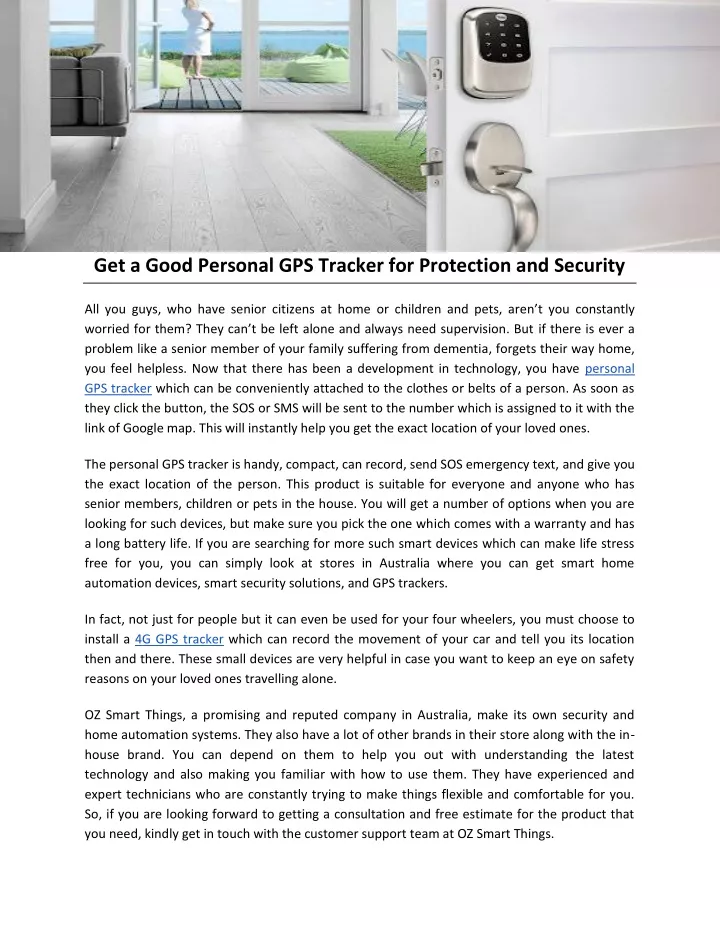 Get a Good Personal GPS Tracker for Protection and Security

All you guys, who have senior citizens at home or children and pets, aren't you constantly worried for them? They can't be left alone and always need supervision. But if there is ever a problem like a senior member of your family suffering from dementia, forgets their way home, you feel helpless. Now that there has been a development in technology, you have personal GPS tracker which can be conveniently attached to the clothes or belts of a person. As soon as they click the button, the SOS or SMS will be sent to the number which is assigned to it with the link of Google map. This will instantly help you get the exact location of your loved ones.

The personal GPS tracker is handy, compact, can record, send SOS emergency text, and give you the exact location of the person. This product is suitable for everyone and anyone who has senior members, children or pets in the house. You will get a number of options when you are looking for such devices, but make sure you pick the one which comes with a warranty and has a long battery life. If you are searching for more such smart devices which can make life stress free for you, you can simply look at stores in Australia where you can get smart home automation devices, smart security solutions, and GPS trackers.

In fact, not just for people but it can even be used for your four wheelers, you must choose to install a 4G GPS tracker which can record the movement of your car and tell you its location then and there. These small devices are very helpful in case you want to keep an eye on safety reasons on your loved ones travelling alone.

OZ Smart Things, a promising and reputed company in Australia, make its own security and home automation systems. They also have a lot of other brands in their store along with the in-house brand. You can depend on them to help you out with understanding the latest technology and also making you familiar with how to use them. They have experienced and expert technicians who are constantly trying to make things flexible and comfortable for you. So, if you are looking forward to getting a consultation and free estimate for the product that you need, kindly get in touch with the customer support team at OZ Smart Things.